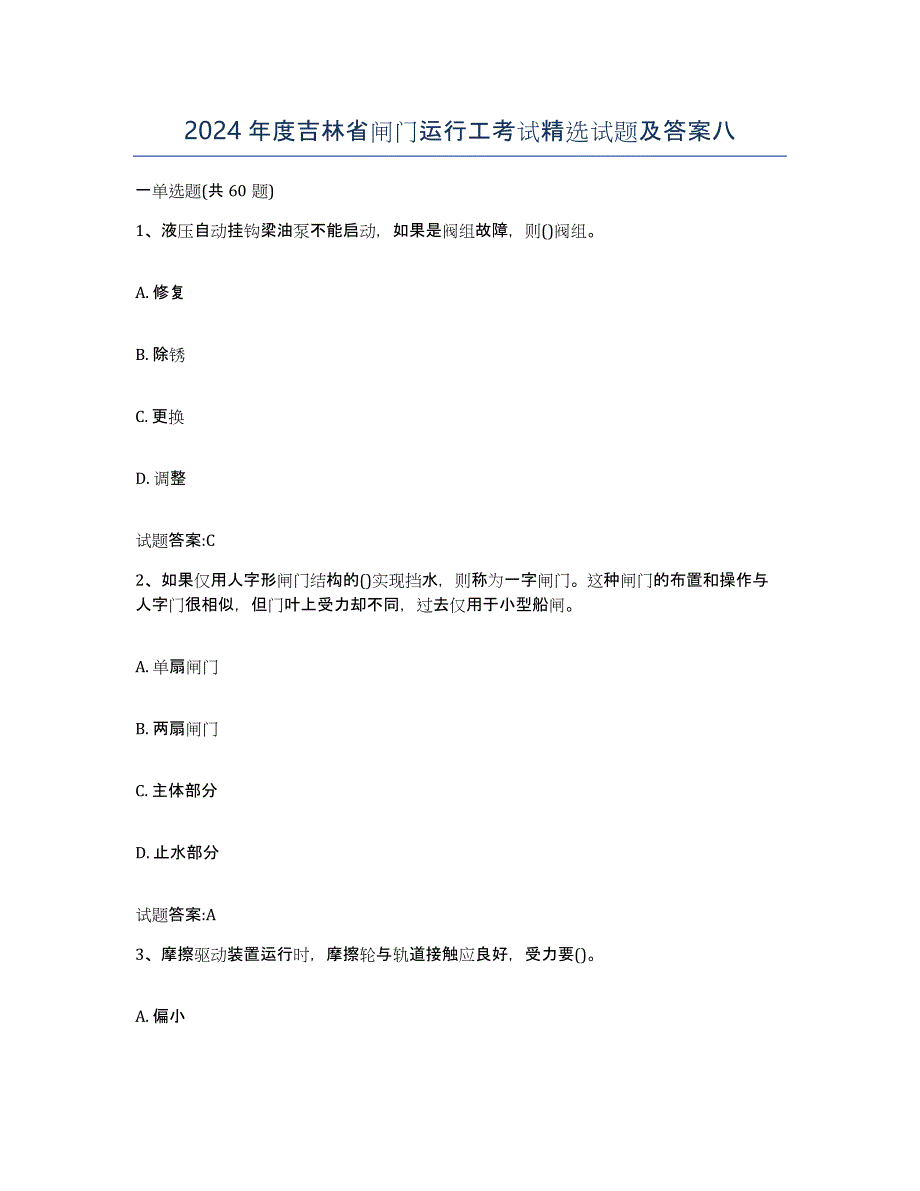 2024 年度吉林省闸门运行工考试精选试题及答案八

一单选题(共 60 题)

1、液压自动挂钩梁油泵不能启动，如果是阀组故障，则()阀组。

A. 修复

B. 除锈

C. 更换

D. 调整

试题答案:C

2、如果仅用人字形闸门结构的()实现挡水，则称为一字闸门。这种闸门的布置和操作与人字门很相似，但门叶上受力却不同，过去仅用于小型船闸。

A. 单扇闸门

B. 两扇闸门

C. 主体部分

D. 止水部分

试题答案:A

3、摩擦驱动装置运行时，摩擦轮与轨道接触应良好，受力要()。

A. 偏小